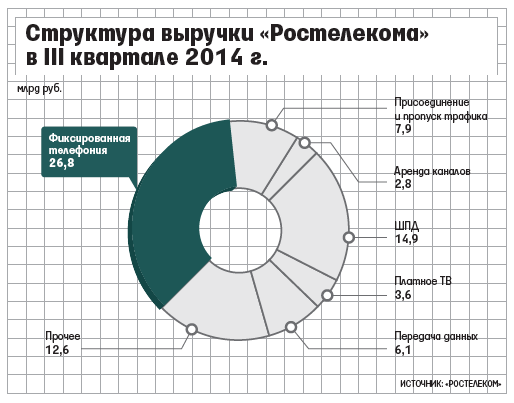 Структура выручки «Ростелекома» в III квартале 2014 г.

млрд руб.

Фиксированная телефония
26,8

Присоединение и пропуск трафика
7,9

Аренда каналов
2,8

ШПД
14,9

Платное ТВ
3,6

Передача данных
6,1

Прочее
12,6

ИСТОЧНИК: «РОСТЕЛЕКОМ»